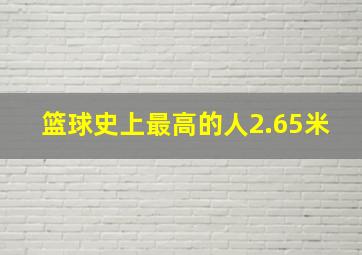 篮球史上最高的人2.65米